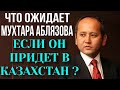 ЧТО ОЖИДАЕТ МУХТАРА АБЛЯЗОВА
ЕСЛИ ОН ПРИДЕТ В КАЗАХСТАН ?